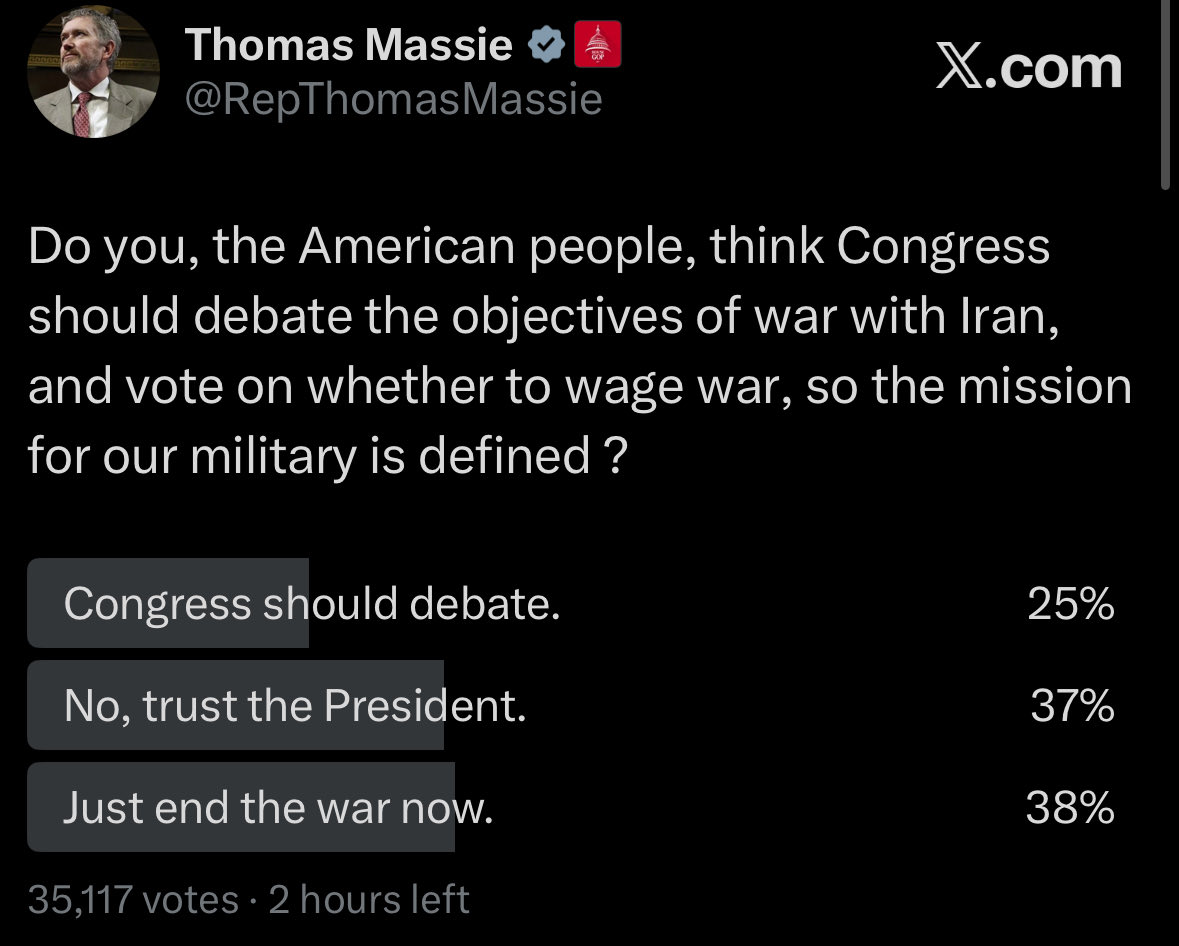 Thomas Massie
@RepThomasMassie

X.com

Do you, the American people, think Congress should debate the objectives of war with Iran, and vote on whether to wage war, so the mission for our military is defined ?

Congress should debate. 25%

No, trust the President. 37%

Just end the war now. 38%

35,117 votes · 2 hours left